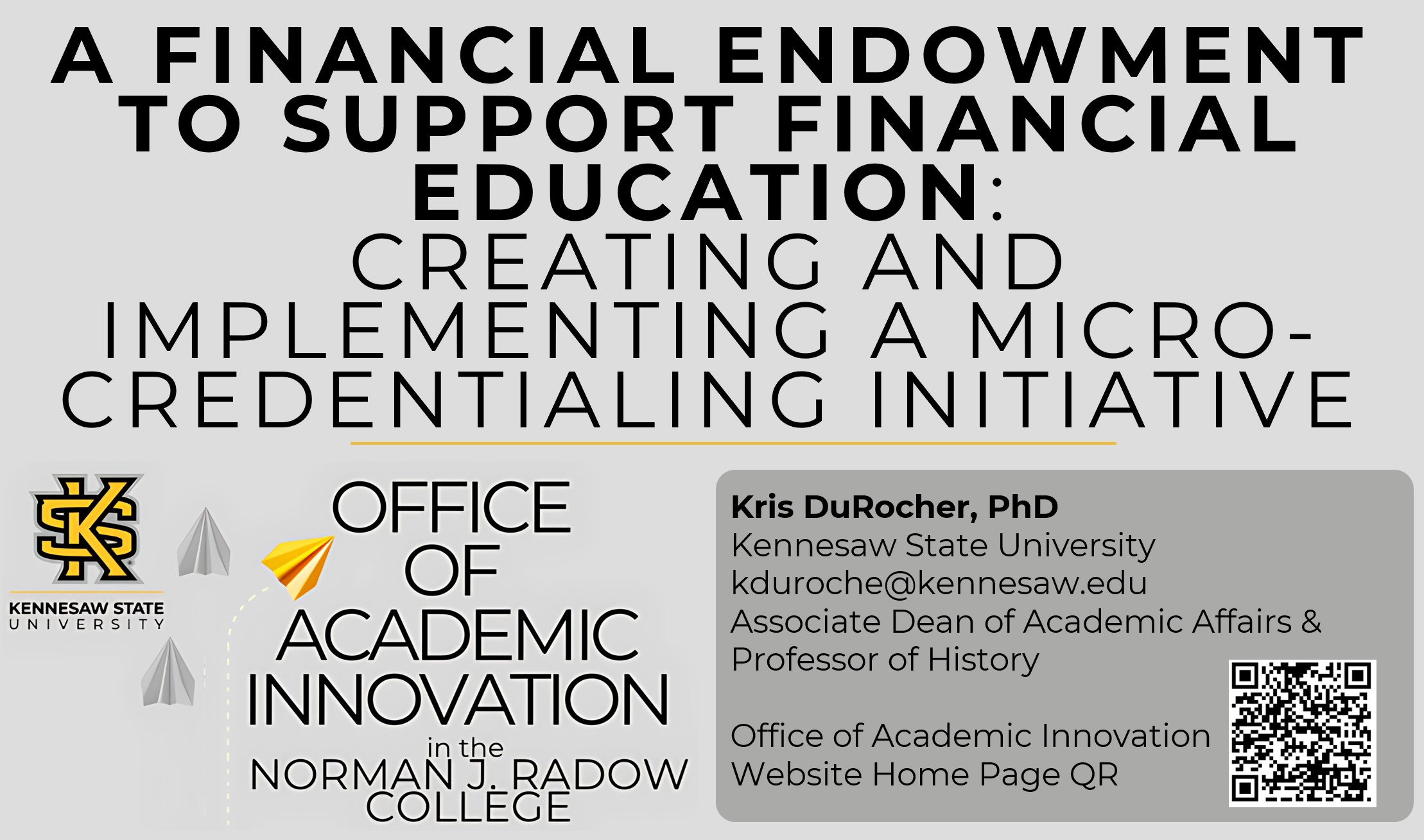 A FINANCIAL ENDOWMENT TO SUPPORT FINANCIAL EDUCATION: CREATING AND IMPLEMENTING A MICRO-CREDENTIALING INITIATIVE

KENNESAW STATE
UNIVERSITY

OFFICE
OF
ACADEMIC
INNOVATION
in the
NORMAN J. RADOW
COLLEGE

Kris DuRocher, PhD
Kennesaw State University
kduroche@kennesaw.edu
Associate Dean of Academic Affairs &
Professor of History

Office of Academic Innovation
Website Home Page QR